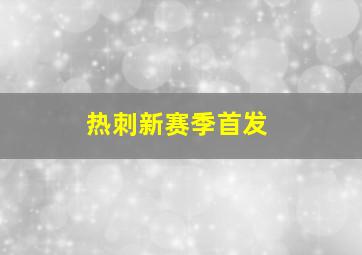 热刺新赛季首发